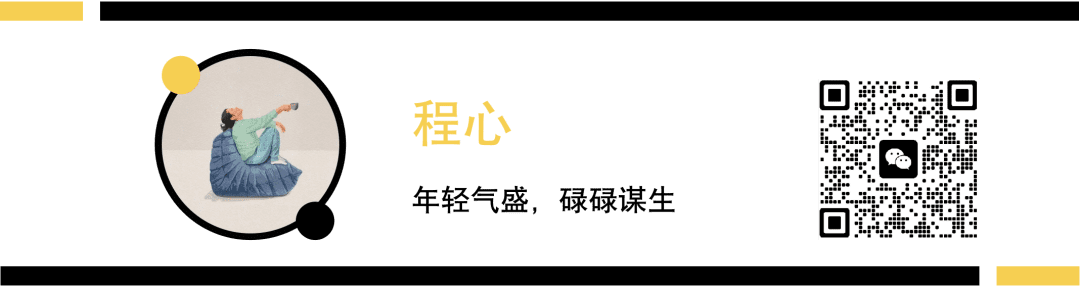 程心

年轻气盛，碌碌谋生